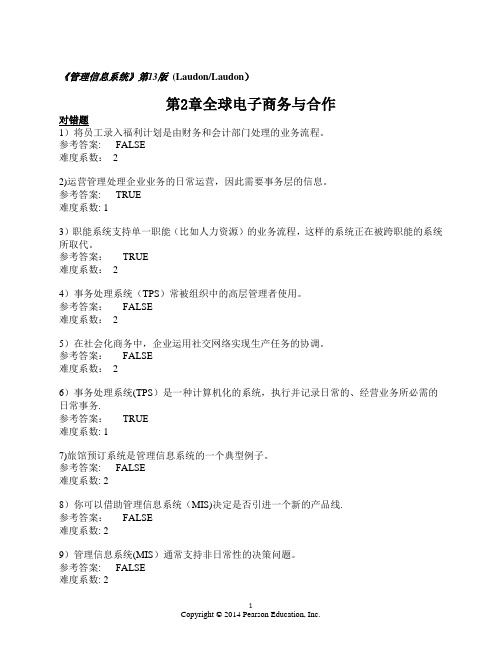 《管理信息系统》第13版 (Laudon/Laudon)

第2章全球电子商务与合作

对错题

1）将员工录入福利计划是由财务和会计部门处理的业务流程。
参考答案： FALSE
难度系数： 2

2)运营管理处理企业业务的日常运营，因此需要事务层的信息。
参考答案： TRUE
难度系数: 1

3）职能系统支持单一职能（比如人力资源）的业务流程，这样的系统正在被跨职能的系统所取代。
参考答案： TRUE
难度系数： 2

4）事务处理系统（TPS）常被组织中的高层管理者使用。
参考答案： FALSE
难度系数： 2

5）在社会化商务中，企业运用社交网络实现生产任务的协调。
参考答案： FALSE
难度系数： 2

6）事务处理系统(TPS）是一种计算机化的系统，执行并记录日常的、经营业务所必需的日常事务.
参考答案： TRUE
难度系数: 1

7)旅馆预订系统是管理信息系统的一个典型例子。
参考答案： FALSE
难度系数: 2

8）你可以借助管理信息系统（MIS)决定是否引进一个新的产品线.
参考答案： FALSE
难度系数: 2

9）管理信息系统(MIS）通常支持非日常性的决策问题。
参考答案： FALSE
难度系数: 2

1
Copyright © 2014 Pearson Education, Inc.